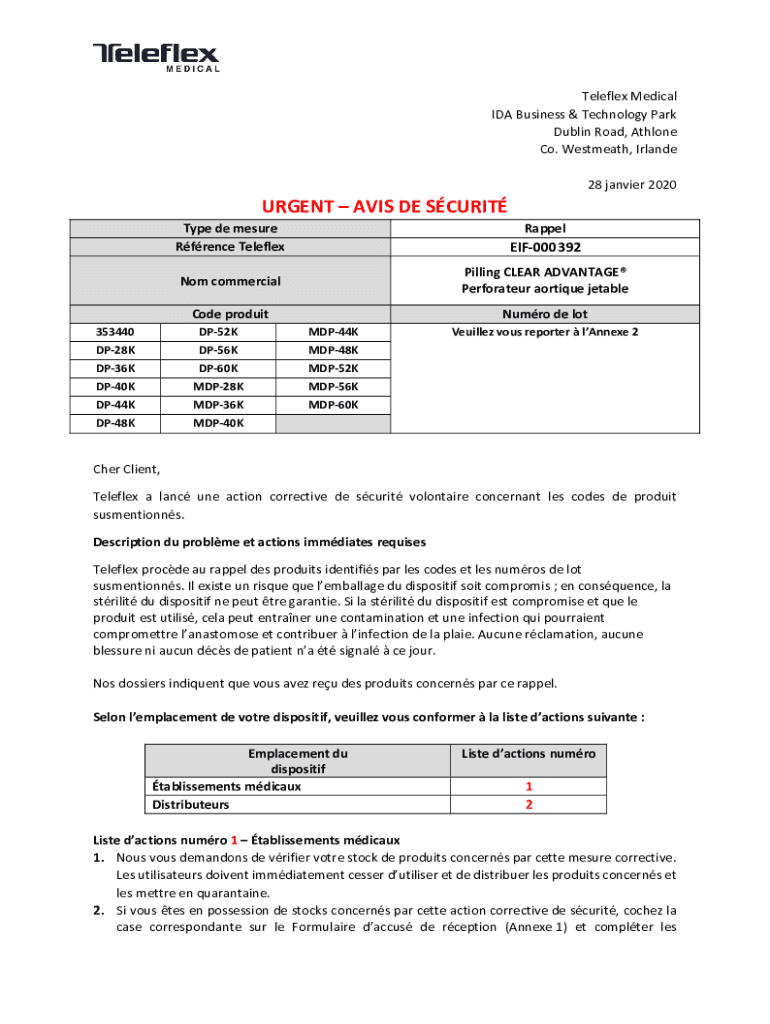 Teleflex
MEDICAL

Teleflex Medical
IDA Business & Technology Park
Dublin Road, Athlone
Co. Westmeath, Irlande

28 janvier 2020

URGENT – AVIS DE SÉCURITÉ

| Type de mesure | | | Rappel |
|---|---|---|---|
| Référence Teleflex | | | EIF-000392 |
| Nom commercial | | | Pilling CLEAR ADVANTAGE® Perforateur aortique jetable |
| Code produit | | | Numéro de lot |
| 353440 | DP-52K | MDP-44K | Veuillez vous reporter à l'Annexe 2 |
| DP-28K | DP-56K | MDP-48K | |
| DP-36K | DP-60K | MDP-52K | |
| DP-40K | MDP-28K | MDP-56K | |
| DP-44K | MDP-36K | MDP-60K | |
| DP-48K | MDP-40K | | |

Cher Client,

Teleflex a lancé une action corrective de sécurité volontaire concernant les codes de produit susmentionnés.

Description du problème et actions immédiates requises

Teleflex procède au rappel des produits identifiés par les codes et les numéros de lot susmentionnés. Il existe un risque que l'emballage du dispositif soit compromis ; en conséquence, la stérilité du dispositif ne peut être garantie. Si la stérilité du dispositif est compromise et que le produit est utilisé, cela peut entraîner une contamination et une infection qui pourraient compromettre l'anastomose et contribuer à l'infection de la plaie. Aucune réclamation, aucune blessure ni aucun décès de patient n'a été signalé à ce jour.

Nos dossiers indiquent que vous avez reçu des produits concernés par ce rappel.

Selon l'emplacement de votre dispositif, veuillez vous conformer à la liste d'actions suivante :

| Emplacement du dispositif | Liste d'actions numéro |
|---|---|
| Établissements médicaux | 1 |
| Distributeurs | 2 |

Liste d'actions numéro 1 – Établissements médicaux
1. Nous vous demandons de vérifier votre stock de produits concernés par cette mesure corrective. Les utilisateurs doivent immédiatement cesser d'utiliser et de distribuer les produits concernés et les mettre en quarantaine.
2. Si vous êtes en possession de stocks concernés par cette action corrective de sécurité, cochez la case correspondante sur le Formulaire d'accusé de réception (Annexe 1) et compléter les